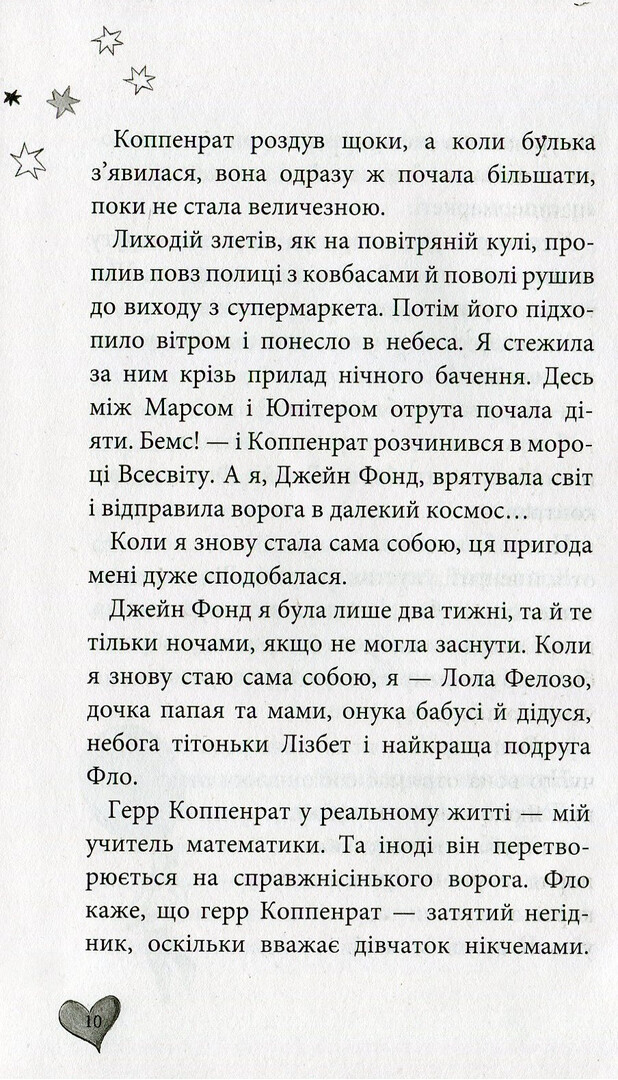 Коппенрат роздув щоки, а коли булька з'явилася, вона одразу ж почала більшати, поки не стала величезною.

Лиходій злетів, як на повітряній кулі, проплив повз полиці з ковбасами й поволі рушив до виходу з супермаркета. Потім його підхопило вітром і понесло в небеса. Я стежила за ним крізь прилад нічного бачення. Десь між Марсом і Юпітером отрута почала діяти. Бемс! — і Коппенрат розчинився в мороці Всесвіту. А я, Джейн Фонд, врятувала світ і відправила ворога в далекий космос…

Коли я знову стала сама собою, ця пригода мені дуже сподобалася.

Джейн Фонд я була лише два тижні, та й те тільки ночами, якщо не могла заснути. Коли я знову стаю сама собою, я — Лола Фелозо, дочка папая та мами, онука бабусі й дідуся, небога тітоньки Лізбет і найкраща подруга Фло.

Герр Коппенрат у реальному житті — мій учитель математики. Та іноді він перетворюється на справжнісінького ворога. Фло каже, що герр Коппенрат — затятий негідник, оскільки вважає дівчаток нікчемами.

10